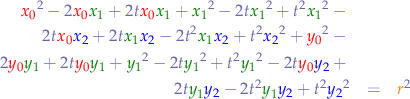 $x_0{}^2 - 2x_0x_1 + 2tx_0x_1 + x_1{}^2 - 2tx_1{}^2 + t^2x_1{}^2 -$
$2tx_0x_2 + 2tx_1x_2 - 2t^2x_1x_2 + t^2x_2{}^2 + y_0{}^2 -$
$2y_0y_1 + 2ty_0y_1 + y_1{}^2 - 2ty_1{}^2 + t^2y_1{}^2 - 2ty_0y_2 +$
$2ty_1y_2 - 2t^2y_1y_2 + t^2y_2{}^2 = r^2$